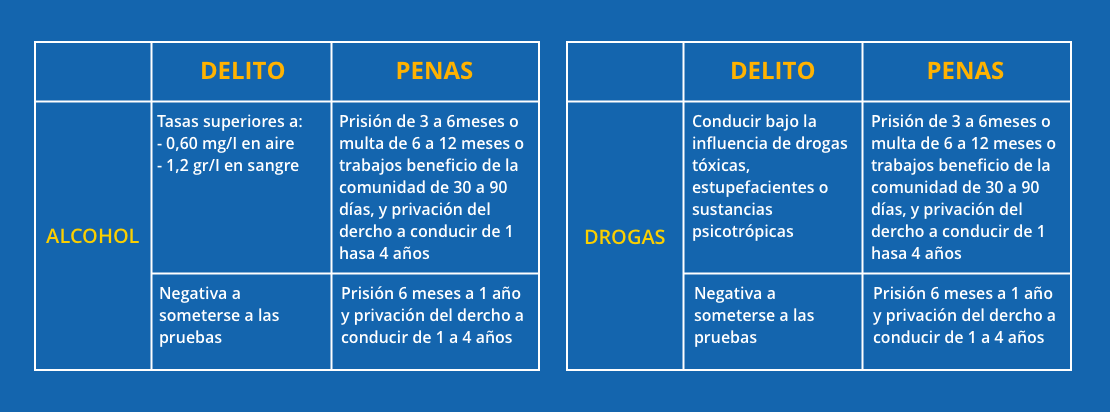 | | DELITO | PENAS |
|---|---|---|
| ALCOHOL | Tasas superiores a: - 0,60 mg/l en aire - 1,2 gr/l en sangre | Prisión de 3 a 6meses o multa de 6 a 12 meses o trabajos beneficio de la comunidad de 30 a 90 días, y privación del dercho a conducir de 1 hasa 4 años |
| | Negativa a someterse a las pruebas | Prisión 6 meses a 1 año y privación del dercho a conducir de 1 a 4 años |

| | DELITO | PENAS |
|---|---|---|
| DROGAS | Conducir bajo la influencia de drogas tóxicas, estupefacientes o sustancias psicotrópicas | Prisión de 3 a 6meses o multa de 6 a 12 meses o trabajos beneficio de la comunidad de 30 a 90 días, y privación del dercho a conducir de 1 hasa 4 años |
| | Negativa a someterse a las pruebas | Prisión 6 meses a 1 año y privación del dercho a conducir de 1 a 4 años |